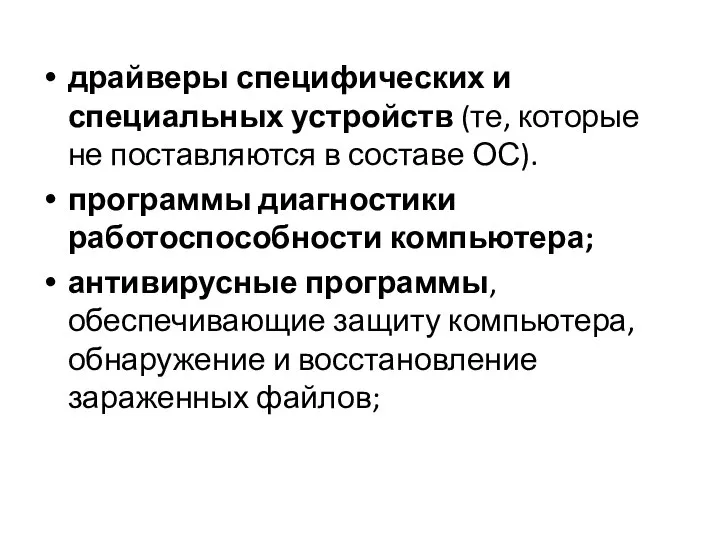 • драйверы специфических и специальных устройств (те, которые не поставляются в составе ОС).
• программы диагностики работоспособности компьютера;
• антивирусные программы, обеспечивающие защиту компьютера, обнаружение и восстановление зараженных файлов;